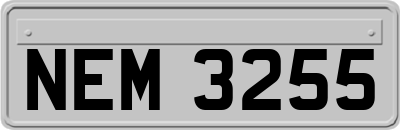 NEM 3255